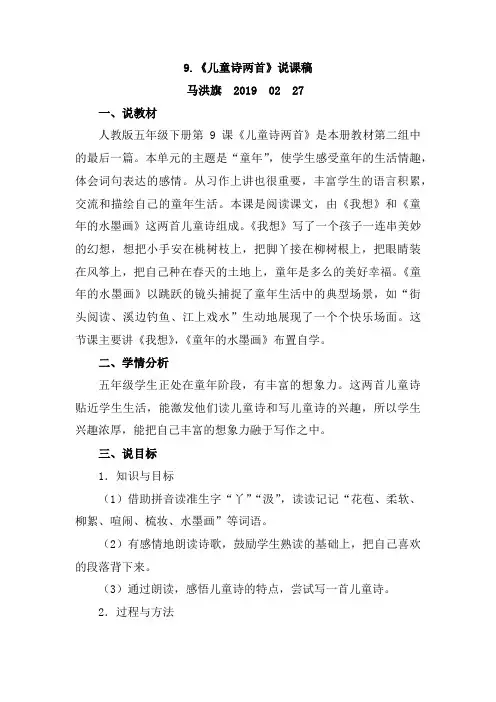 9.《儿童诗两首》说课稿

马洪旗 2019 02 27

一、说教材

人教版五年级下册第 9 课《儿童诗两首》是本册教材第二组中的最后一篇。本单元的主题是“童年”，使学生感受童年的生活情趣，体会词句表达的感情。从习作上讲也很重要，丰富学生的语言积累，交流和描绘自己的童年生活。本课是阅读课文，由《我想》和《童年的水墨画》这两首儿童诗组成。《我想》写了一个孩子一连串美妙的幻想，想把小手安在桃树枝上，把脚丫接在柳树根上，把眼睛装在风筝上，把自己种在春天的土地上，童年是多么的美好幸福。《童年的水墨画》以跳跃的镜头捕捉了童年生活中的典型场景，如“街头阅读、溪边钓鱼、江上戏水”生动地展现了一个个快乐场面。这节课主要讲《我想》,《童年的水墨画》布置自学。

二、学情分析

五年级学生正处在童年阶段，有丰富的想象力。这两首儿童诗贴近学生生活，能激发他们读儿童诗和写儿童诗的兴趣，所以学生兴趣浓厚，能把自己丰富的想象力融于写作之中。

三、说目标

1．知识与目标

（1）借助拼音读准生字“丫”“汲”，读读记记“花苞、柔软、柳絮、喧闹、梳妆、水墨画”等词语。

（2）有感情地朗读诗歌，鼓励学生熟读的基础上，把自己喜欢的段落背下来。

（3）通过朗读，感悟儿童诗的特点，尝试写一首儿童诗。

2．过程与方法